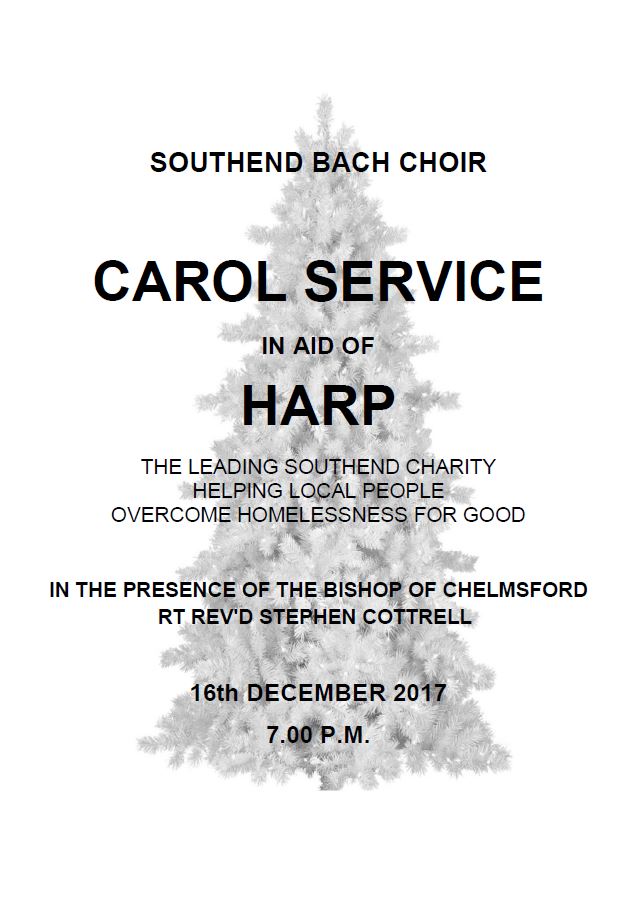 SOUTHEND BACH CHOIR

CAROL SERVICE

IN AID OF

HARP

THE LEADING SOUTHEND CHARITY
HELPING LOCAL PEOPLE
OVERCOME HOMELESSNESS FOR GOOD

IN THE PRESENCE OF THE BISHOP OF CHELMSFORD
RT REV'D STEPHEN COTTRELL

16th DECEMBER 2017

7.00 P.M.